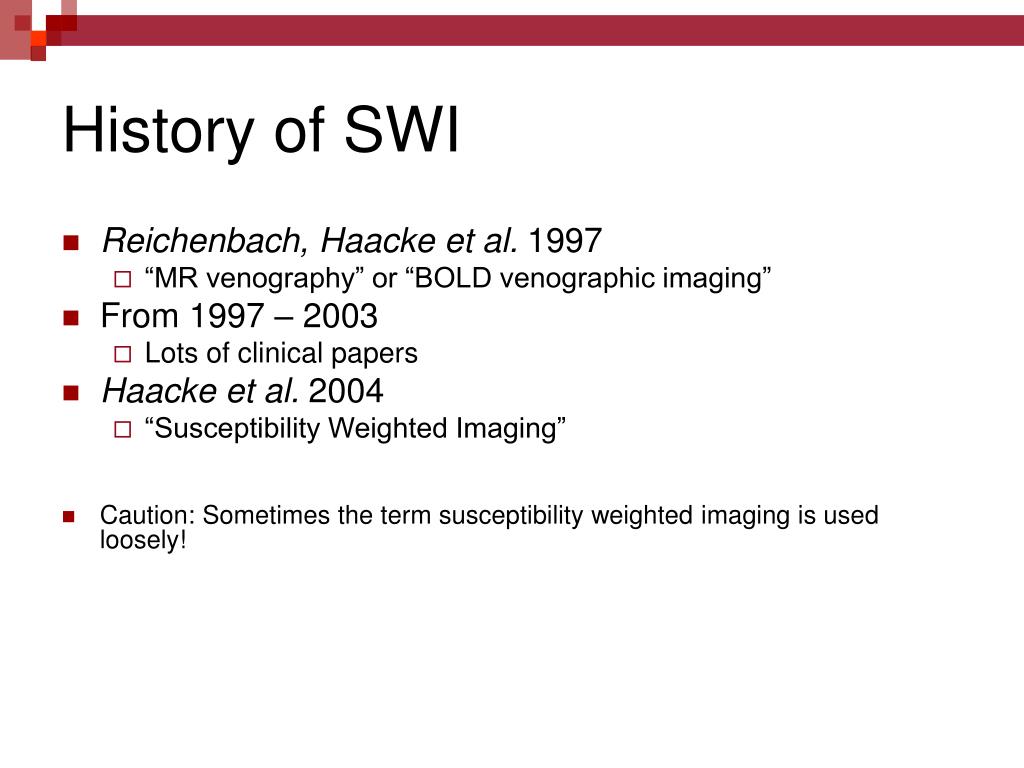 History of SWI

Reichenbach, Haacke et al. 1997
“MR venography” or “BOLD venographic imaging”

From 1997 – 2003
Lots of clinical papers

Haacke et al. 2004
“Susceptibility Weighted Imaging”

Caution: Sometimes the term susceptibility weighted imaging is used loosely!